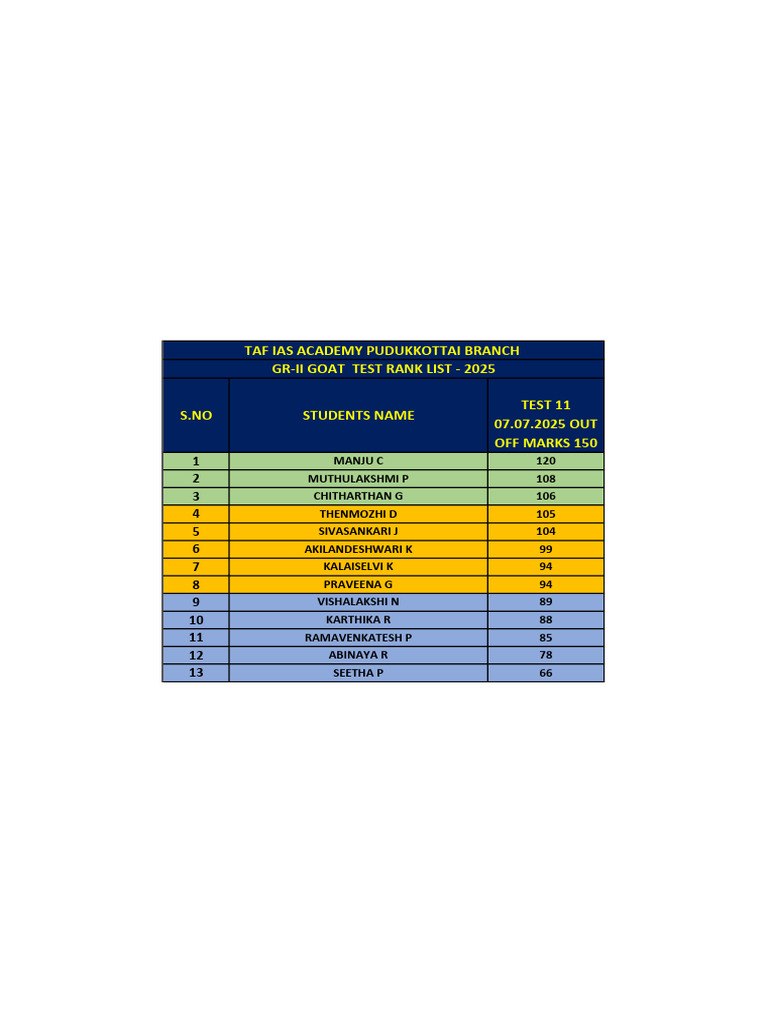 TAF IAS ACADEMY PUDUKKOTTAI BRANCH

GR-II GOAT TEST RANK LIST - 2025

| S.NO | STUDENTS NAME | TEST 11 07.07.2025 OUT OFF MARKS 150 |
|---|---|---|
| 1 | MANJU C | 120 |
| 2 | MUTHULAKSHMI P | 108 |
| 3 | CHITHARTHAN G | 106 |
| 4 | THENMOZHI D | 105 |
| 5 | SIVASANKARI J | 104 |
| 6 | AKILANDESHWARI K | 99 |
| 7 | KALAISELVI K | 94 |
| 8 | PRAVEENA G | 94 |
| 9 | VISHALAKSHI N | 89 |
| 10 | KARTHIKA R | 88 |
| 11 | RAMAVENKATESH P | 85 |
| 12 | ABINAYA R | 78 |
| 13 | SEETHA P | 66 |